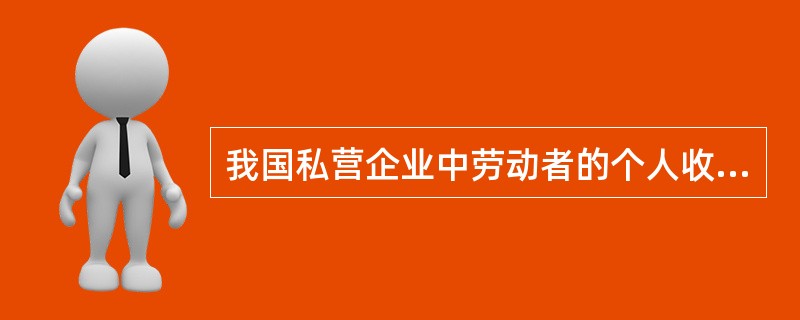 我国私营企业中劳动者的个人收...